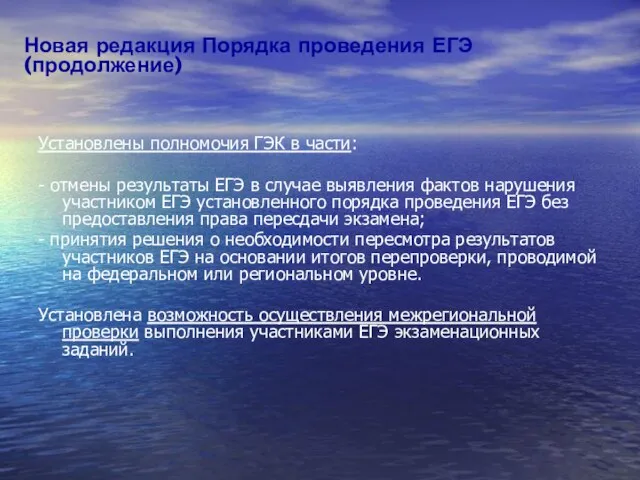 Новая редакция Порядка проведения ЕГЭ (продолжение)

Установлены полномочия ГЭК в части:

- отмены результаты ЕГЭ в случае выявления фактов нарушения участником ЕГЭ установленного порядка проведения ЕГЭ без предоставления права пересдачи экзамена;
- принятия решения о необходимости пересмотра результатов участников ЕГЭ на основании итогов перепроверки, проводимой на федеральном или региональном уровне.

Установлена возможность осуществления межрегиональной проверки выполнения участниками ЕГЭ экзаменационных заданий.